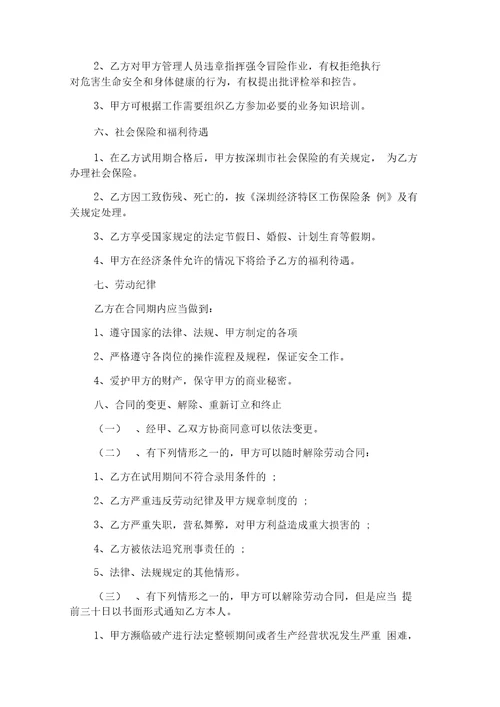 2、乙方对甲方管理人员违章指挥强令冒险作业，有权拒绝执行对危害生命安全和身体健康的行为，有权提出批评检举和控告。

3、甲方可根据工作需要组织乙方参加必要的业务知识培训。

六、社会保险和福利待遇

1、在乙方试用期合格后，甲方按深圳市社会保险的有关规定， 为乙方办理社会保险。

2、乙方因工致伤残、死亡的，按《深圳经济特区工伤保险条 例》及有关规定处理。

3、乙方享受国家规定的法定节假日、婚假、计划生育等假期。

4、甲方在经济条件允许的情况下将给予乙方的福利待遇。

七、劳动纪律

乙方在合同期内应当做到：

1、遵守国家的法律、法规、甲方制定的各项

2、严格遵守各岗位的操作流程及规程，保证安全工作。

4、爱护甲方的财产，保守甲方的商业秘密。

八、合同的变更、解除、重新订立和终止

（一） 、经甲、乙双方协商同意可以依法变更。

（二） 、有下列情形之一的，甲方可以随时解除劳动合同：

1、乙方在试用期间不符合录用条件的 ；

2、乙方严重违反劳动纪律及甲方规章制度的 ；

3、乙方严重失职，营私舞弊，对甲方利益造成重大损害的 ；

4、乙方被依法追究刑事责任的 ；

5、法律、法规规定的其他情形。

（三） 、有下列情形之一的，甲方可以解除劳动合同，但是应当 提前三十日以书面形式通知乙方本人。

1、甲方濒临破产进行法定整顿期间或者生产经营状况发生严重 困难，